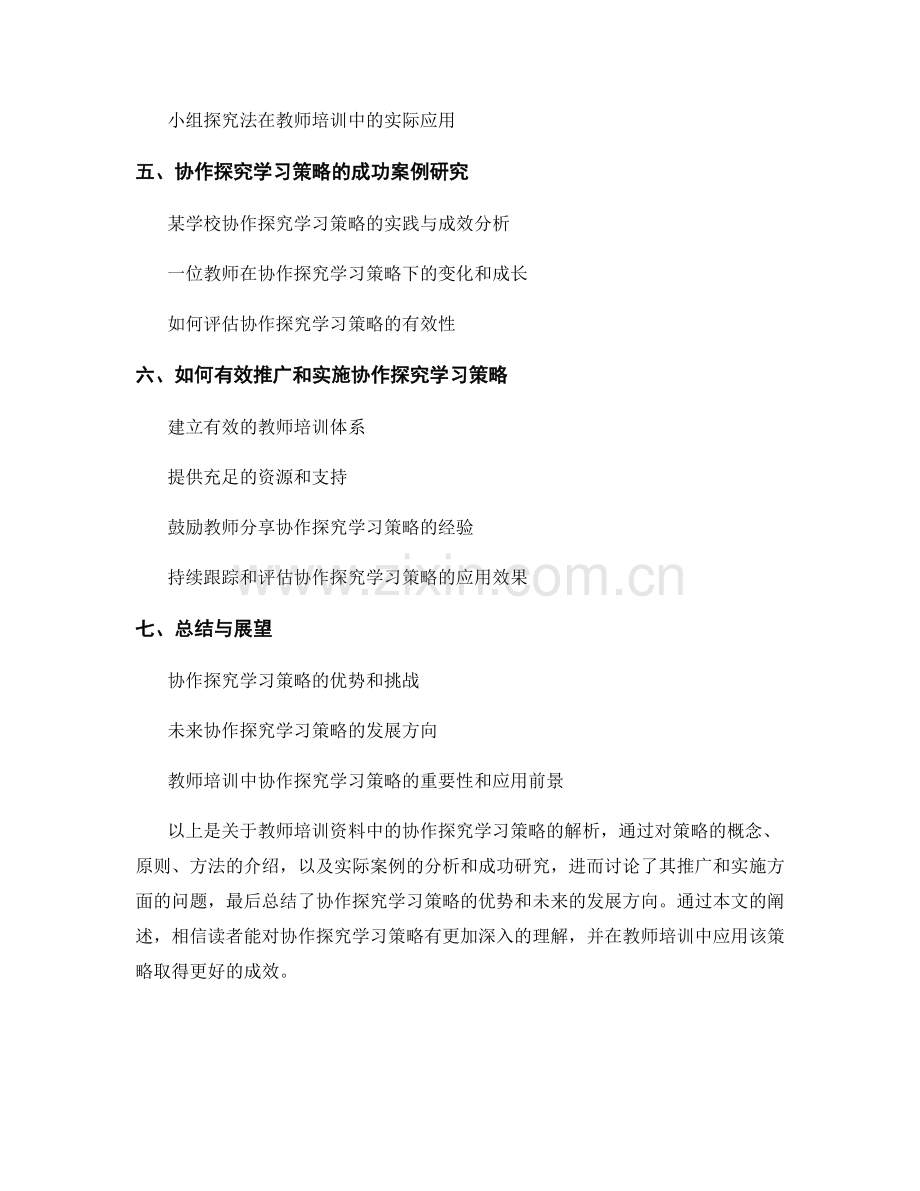 小组探究法在教师培训中的实际应用

五、协作探究学习策略的成功案例研究

某学校协作探究学习策略的实践与成效分析

一位教师在协作探究学习策略下的变化和成长

如何评估协作探究学习策略的有效性

六、如何有效推广和实施协作探究学习策略

建立有效的教师培训体系

提供充足的资源和支持

鼓励教师分享协作探究学习策略的经验

持续跟踪和评估协作探究学习策略的应用效果

www.zixin.com.cn

七、总结与展望

协作探究学习策略的优势和挑战

未来协作探究学习策略的发展方向

教师培训中协作探究学习策略的重要性和应用前景

以上是关于教师培训资料中的协作探究学习策略的解析，通过对策略的概念、原则、方法的介绍，以及实际案例的分析和成功研究，进而讨论了其推广和实施方面的问题，最后总结了协作探究学习策略的优势和未来的发展方向。通过本文的阐述，相信读者能对协作探究学习策略有更加深入的理解，并在教师培训中应用该策略取得更好的成效。